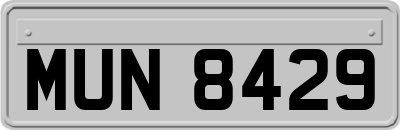 MUN 8429